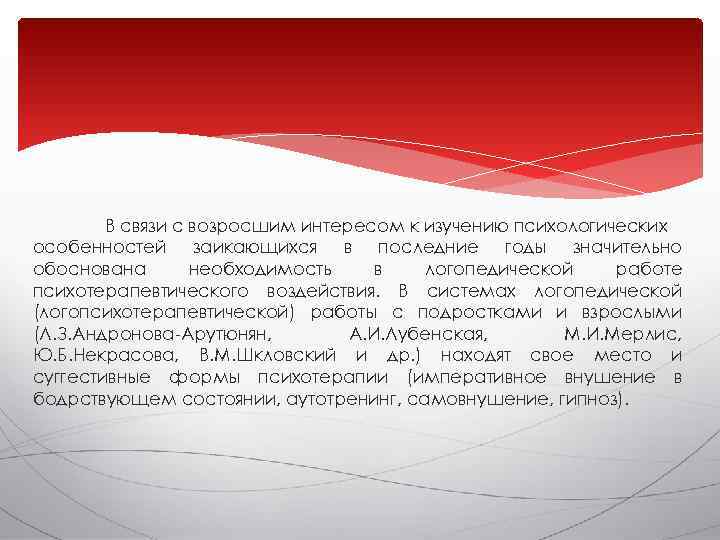 В связи с возросшим интересом к изучению психологических особенностей заикающихся в последние годы значительно обоснована необходимость в логопедической работе психотерапевтического воздействия. В системах логопедической (логопсихотерапевтической) работы с подростками и взрослыми (Л.З.Андронова-Арутюнян, А.И.Лубенская, М.И.Мерлис, Ю.Б.Некрасова, В.М.Шкловский и др.) находят свое место и суггестивные формы психотерапии (императивное внушение в бодрствующем состоянии, аутотренинг, самовнушение, гипноз).